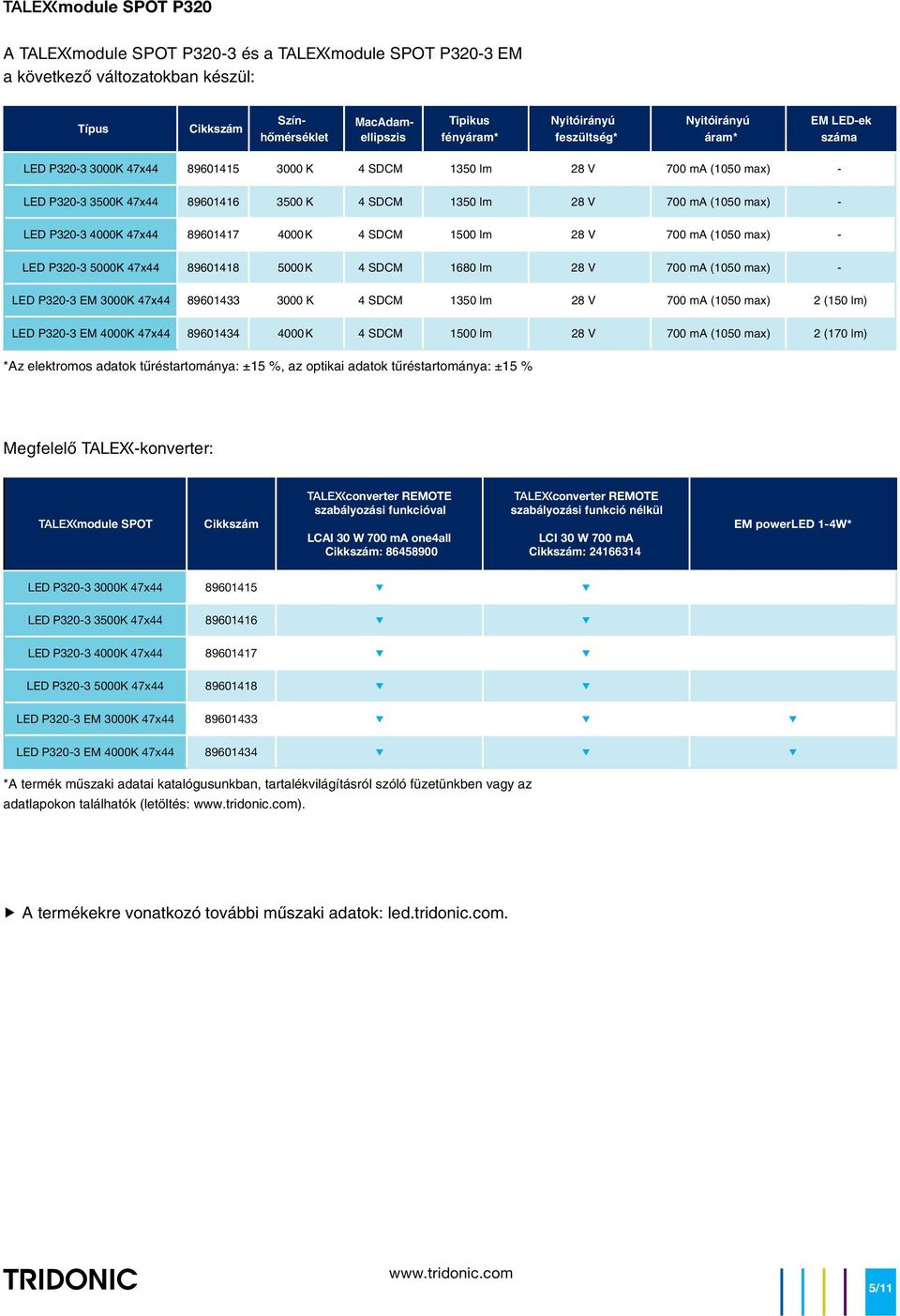 TALEXXmodule SPOT P320

A TALEXXmodule SPOT P320-3 és a TALEXXmodule SPOT P320-3 EM a következő változatokban készül:

| Típus | Cikkszám | Szín-hőmérséklet | MacAdam-ellipszis | Tipikus fényáram* | Nyitóirányú feszültség* | Nyitóirányú áram* | EM LED-ek száma |
|---|---|---|---|---|---|---|---|
| LED P320-3 3000K 47x44 | 89601415 | 3000 K | 4 SDCM | 1350 lm | 28 V | 700 mA (1050 max) | - |
| LED P320-3 3500K 47x44 | 89601416 | 3500 K | 4 SDCM | 1350 lm | 28 V | 700 mA (1050 max) | - |
| LED P320-3 4000K 47x44 | 89601417 | 4000 K | 4 SDCM | 1500 lm | 28 V | 700 mA (1050 max) | - |
| LED P320-3 5000K 47x44 | 89601418 | 5000 K | 4 SDCM | 1680 lm | 28 V | 700 mA (1050 max) | - |
| LED P320-3 EM 3000K 47x44 | 89601433 | 3000 K | 4 SDCM | 1350 lm | 28 V | 700 mA (1050 max) | 2 (150 lm) |
| LED P320-3 EM 4000K 47x44 | 89601434 | 4000 K | 4 SDCM | 1500 lm | 28 V | 700 mA (1050 max) | 2 (170 lm) |

*Az elektromos adatok tűréstartománya: ±15 %, az optikai adatok tűréstartománya: ±15 %

Megfelelő TALEXX-konverter:

| TALEXXmodule SPOT | Cikkszám | TALEXXconverter REMOTE szabályozási funkcióval LCAI 30 W 700 mA one4all Cikkszám: 86458900 | TALEXXconverter REMOTE szabályozási funkció nélkül LCI 30 W 700 mA Cikkszám: 24166314 | EM powerLED 1-4W* |
|---|---|---|---|---|
| LED P320-3 3000K 47x44 | 89601415 | ▼ | ▼ | |
| LED P320-3 3500K 47x44 | 89601416 | ▼ | ▼ | |
| LED P320-3 4000K 47x44 | 89601417 | ▼ | ▼ | |
| LED P320-3 5000K 47x44 | 89601418 | ▼ | ▼ | |
| LED P320-3 EM 3000K 47x44 | 89601433 | ▼ | ▼ | ▼ |
| LED P320-3 EM 4000K 47x44 | 89601434 | ▼ | ▼ | ▼ |

*A termék műszaki adatai katalógusunkban, tartalékvilágításról szóló füzetünkben vagy az adatlapokon találhatók (letöltés: www.tridonic.com).

▶ A termékekre vonatkozó további műszaki adatok: led.tridonic.com.

TRIDONIC
www.tridonic.com
5/11